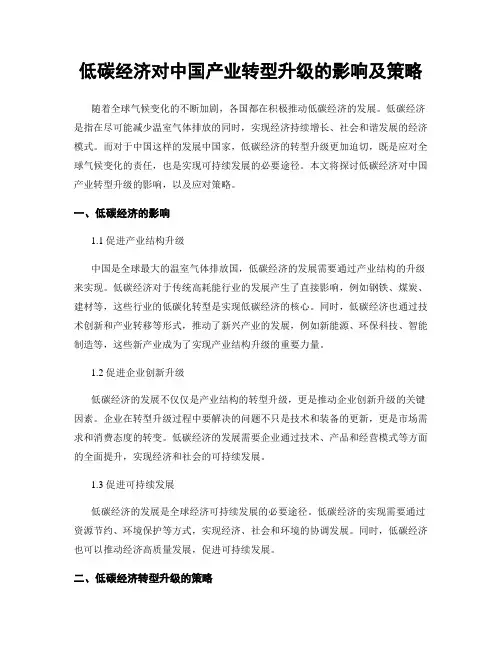 低碳经济对中国产业转型升级的影响及策略

随着全球气候变化的不断加剧，各国都在积极推动低碳经济的发展。低碳经济是指在尽可能减少温室气体排放的同时，实现经济持续增长、社会和谐发展的经济模式。而对于中国这样的发展中国家，低碳经济的转型升级更加迫切，既是应对全球气候变化的责任，也是实现可持续发展的必要途径。本文将探讨低碳经济对中国产业转型升级的影响，以及应对策略。

一、低碳经济的影响

1.1 促进产业结构升级

中国是全球最大的温室气体排放国，低碳经济的发展需要通过产业结构的升级来实现。低碳经济对于传统高耗能行业的发展产生了直接影响，例如钢铁、煤炭、建材等，这些行业的低碳化转型是实现低碳经济的核心。同时，低碳经济也通过技术创新和产业转移等形式，推动了新兴产业的发展，例如新能源、环保科技、智能制造等，这些新产业成为了实现产业结构升级的重要力量。

1.2 促进企业创新升级

低碳经济的发展不仅仅是产业结构的转型升级，更是推动企业创新升级的关键因素。企业在转型升级过程中要解决的问题不只是技术和装备的更新，更是市场需求和消费态度的转变。低碳经济的发展需要企业通过技术、产品和经营模式等方面的全面提升，实现经济和社会的可持续发展。

1.3 促进可持续发展

低碳经济的发展是全球经济可持续发展的必要途径。低碳经济的实现需要通过资源节约、环境保护等方式，实现经济、社会和环境的协调发展。同时，低碳经济也可以推动经济高质量发展，促进可持续发展。

二、低碳经济转型升级的策略